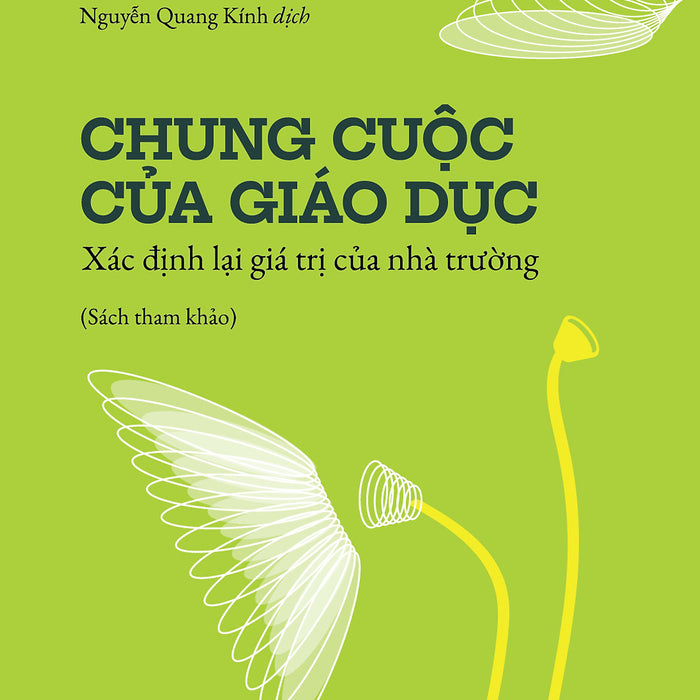 Nguyễn Quang Kính dịch

CHUNG CUỘC CỦA GIÁO DỤC

Xác định lại giá trị của nhà trường

(Sách tham khảo)